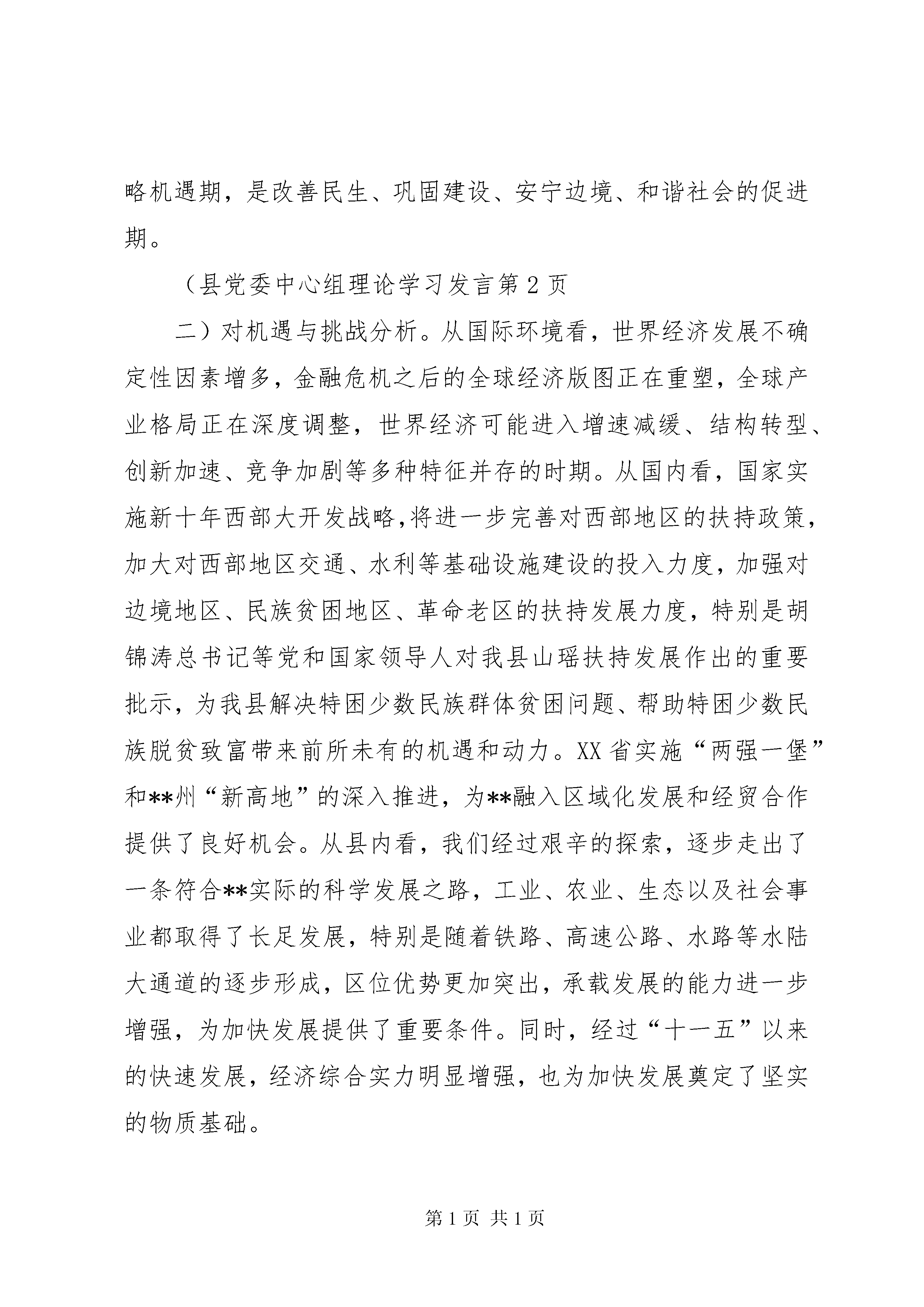 略机遇期，是改善民生、巩固建设、安宁边境、和谐社会的促进期。

（县党委中心组理论学习发言第 2 页

二）对机遇与挑战分析。从国际环境看，世界经济发展不确定性因素增多，金融危机之后的全球经济版图正在重塑，全球产业格局正在深度调整，世界经济可能进入增速减缓、结构转型、创新加速、竞争加剧等多种特征并存的时期。从国内看，国家实施新十年西部大开发战略，将进一步完善对西部地区的扶持政策，加大对西部地区交通、水利等基础设施建设的投入力度，加强对边境地区、民族贫困地区、革命老区的扶持发展力度，特别是胡锦涛总书记等党和国家领导人对我县山瑶扶持发展作出的重要批示，为我县解决特困少数民族群体贫困问题、帮助特困少数民族脱贫致富带来前所未有的机遇和动力。XX 省实施“两强一堡”和**州“新高地”的深入推进，为**融入区域化发展和经贸合作提供了良好机会。从县内看，我们经过艰辛的探索，逐步走出了一条符合**实际的科学发展之路，工业、农业、生态以及社会事业都取得了长足发展，特别是随着铁路、高速公路、水路等水陆大通道的逐步形成，区位优势更加突出，承载发展的能力进一步增强，为加快发展提供了重要条件。同时，经过“十一五”以来的快速发展，经济综合实力明显增强，也为加快发展奠定了坚实的物质基础。

第 1 页 共 1 页